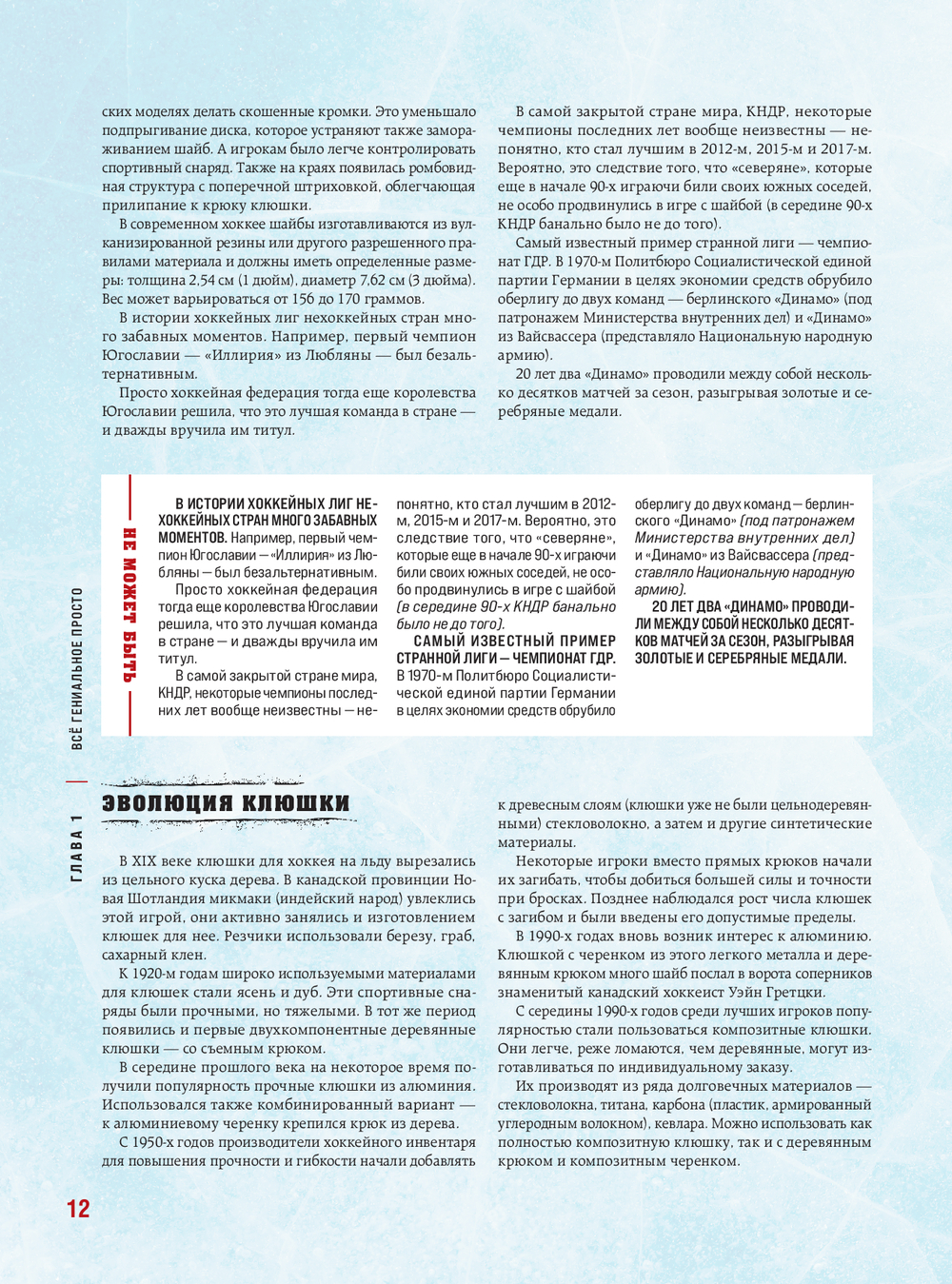 ских моделях делать скошенные кромки. Это уменьшало подпрыгивание диска, которое устраняют также замораживанием шайб. А игрокам было легче контролировать спортивный снаряд. Также на краях появилась ромбовидная структура с поперечной штриховкой, облегчающая прилипание к крюку клюшки.

В современном хоккее шайбы изготавливаются из вулканизированной резины или другого разрешенного правилами материала и должны иметь определенные размеры: толщина 2,54 см (1 дюйм), диаметр 7,62 см (3 дюйма). Вес может варьироваться от 156 до 170 граммов.

В истории хоккейных лиг нехоккейных стран много забавных моментов. Например, первый чемпион Югославии — «Иллирия» из Любляны — был безальтернативным.

Просто хоккейная федерация тогда еще королевства Югославии решила, что это лучшая команда в стране — и дважды вручила им титул.

В самой закрытой стране мира, КНДР, некоторые чемпионы последних лет вообще неизвестны — непонятно, кто стал лучшим в 2012-м, 2015-м и 2017-м. Вероятно, это следствие того, что «северяне», которые еще в начале 90-х играючи били своих южных соседей, не особо продвинулись в игре с шайбой (в середине 90-х КНДР банально было не до того).

Самый известный пример странной лиги — чемпионат ГДР. В 1970-м Политбюро Социалистической единой партии Германии в целях экономии средств обрубило оберлигу до двух команд — берлинского «Динамо» (под патронажем Министерства внутренних дел) и «Динамо» из Вайсвассера (представляло Национальную народную армию).

20 лет два «Динамо» проводили между собой несколько десятков матчей за сезон, разыгрывая золотые и серебряные медали.

НЕ МОЖЕТ БЫТЬ

В ИСТОРИИ ХОККЕЙНЫХ ЛИГ НЕХОККЕЙНЫХ СТРАН МНОГО ЗАБАВНЫХ МОМЕНТОВ. Например, первый чемпион Югославии — «Иллирия» из Любляны — был безальтернативным.

Просто хоккейная федерация тогда еще королевства Югославии решила, что это лучшая команда в стране — и дважды вручила им титул.

В самой закрытой стране мира, КНДР, некоторые чемпионы последних лет вообще неизвестны — непонятно, кто стал лучшим в 2012-м, 2015-м и 2017-м. Вероятно, это следствие того, что «северяне», которые еще в начале 90-х играючи били своих южных соседей, не особо продвинулись в игре с шайбой (в середине 90-х КНДР банально было не до того).

САМЫЙ ИЗВЕСТНЫЙ ПРИМЕР СТРАННОЙ ЛИГИ — ЧЕМПИОНАТ ГДР. В 1970-м Политбюро Социалистической единой партии Германии в целях экономии средств обрубило оберлигу до двух команд — берлинского «Динамо» (под патронажем Министерства внутренних дел) и «Динамо» из Вайсвассера (представляло Национальную народную армию).

20 ЛЕТ ДВА «ДИНАМО» ПРОВОДИЛИ МЕЖДУ СОБОЙ НЕСКОЛЬКО ДЕСЯТКОВ МАТЧЕЙ ЗА СЕЗОН, РАЗЫГРЫВАЯ ЗОЛОТЫЕ И СЕРЕБРЯНЫЕ МЕДАЛИ.

ВСЁ ГЕНИАЛЬНОЕ ПРОСТО

ГЛАВА 1

ЭВОЛЮЦИЯ КЛЮШКИ

В XIX веке клюшки для хоккея на льду вырезались из цельного куска дерева. В канадской провинции Новая Шотландия микмаки (индейский народ) увлеклись этой игрой, они активно занялись и изготовлением клюшек для нее. Резчики использовали березу, граб, сахарный клен.

К 1920-м годам широко используемыми материалами для клюшек стали ясень и дуб. Эти спортивные снаряды были прочными, но тяжелыми. В тот же период появились и первые двухкомпонентные деревянные клюшки — со съемным крюком.

В середине прошлого века на некоторое время получили популярность прочные клюшки из алюминия. Использовался также комбинированный вариант — к алюминиевому черенку крепился крюк из дерева.

С 1950-х годов производители хоккейного инвентаря для повышения прочности и гибкости начали добавлять к древесным слоям (клюшки уже не были цельнодеревянными) стекловолокно, а затем и другие синтетические материалы.

Некоторые игроки вместо прямых крюков начали их загибать, чтобы добиться большей силы и точности при бросках. Позднее наблюдался рост числа клюшек с загибом и были введены его допустимые пределы.

В 1990-х годах вновь возник интерес к алюминию. Клюшкой с черенком из этого легкого металла и деревянным крюком много шайб послал в ворота соперников знаменитый канадский хоккеист Уэйн Гретцки.

С середины 1990-х годов среди лучших игроков популярностью стали пользоваться композитные клюшки. Они легче, реже ломаются, чем деревянные, могут изготавливаться по индивидуальному заказу.

Их производят из ряда долговечных материалов — стекловолокна, титана, карбона (пластик, армированный углеродным волокном), кевлара. Можно использовать как полностью композитную клюшку, так и с деревянным крюком и композитным черенком.

12